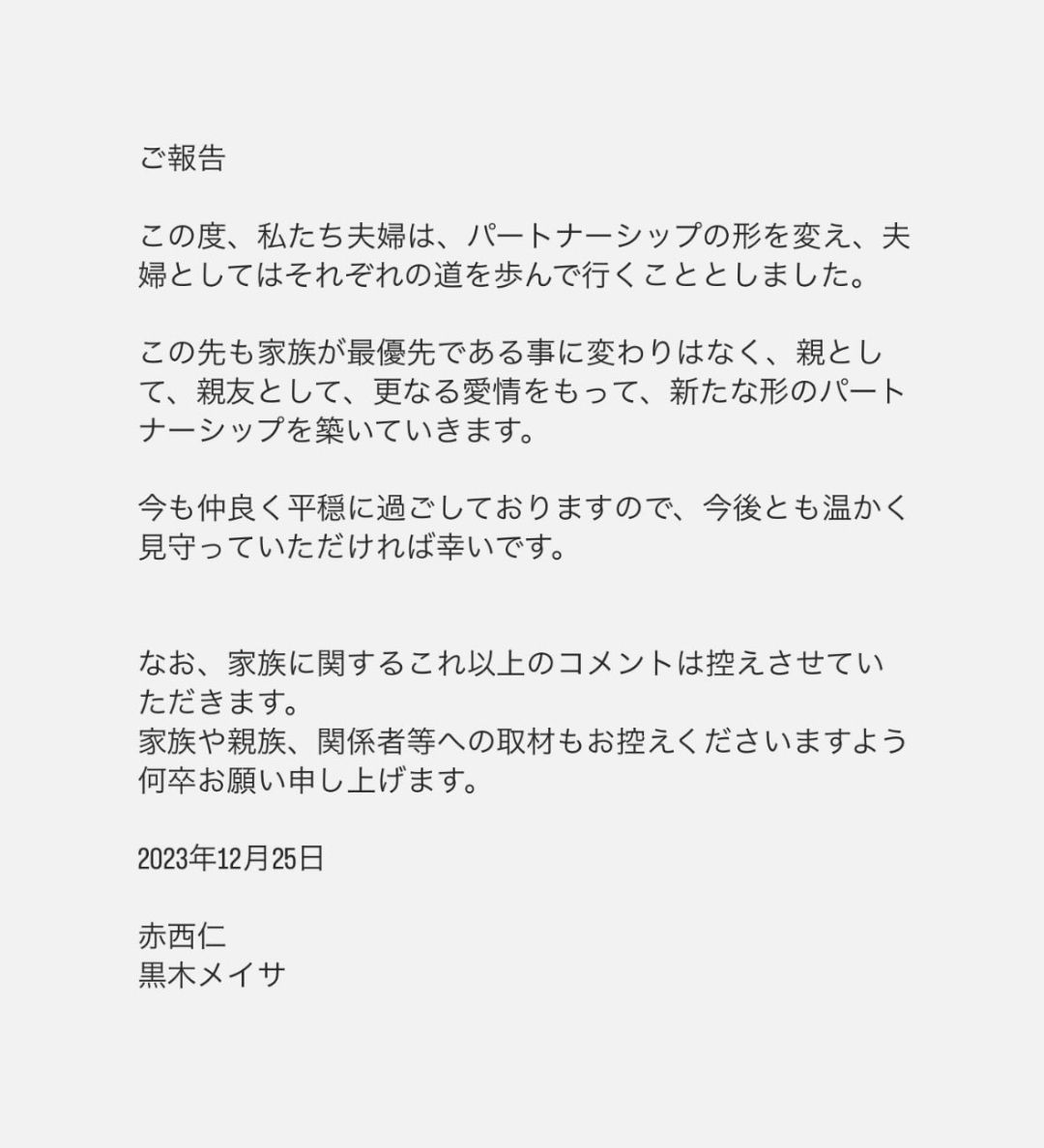 ご報告

この度、私たち夫婦は、パートナーシップの形を変え、夫婦としてはそれぞれの道を歩んで行くこととしました。

この先も家族が最優先である事に変わりはなく、親として、親友として、更なる愛情をもって、新たな形のパートナーシップを築いていきます。

今も仲良く平穏に過ごしておりますので、今後とも温かく見守っていただければ幸いです。

なお、家族に関するこれ以上のコメントは控えさせていただきます。
家族や親族、関係者等への取材もお控えくださいますよう何卒お願い申し上げます。

2023年12月25日

赤西仁
黒木メイサ